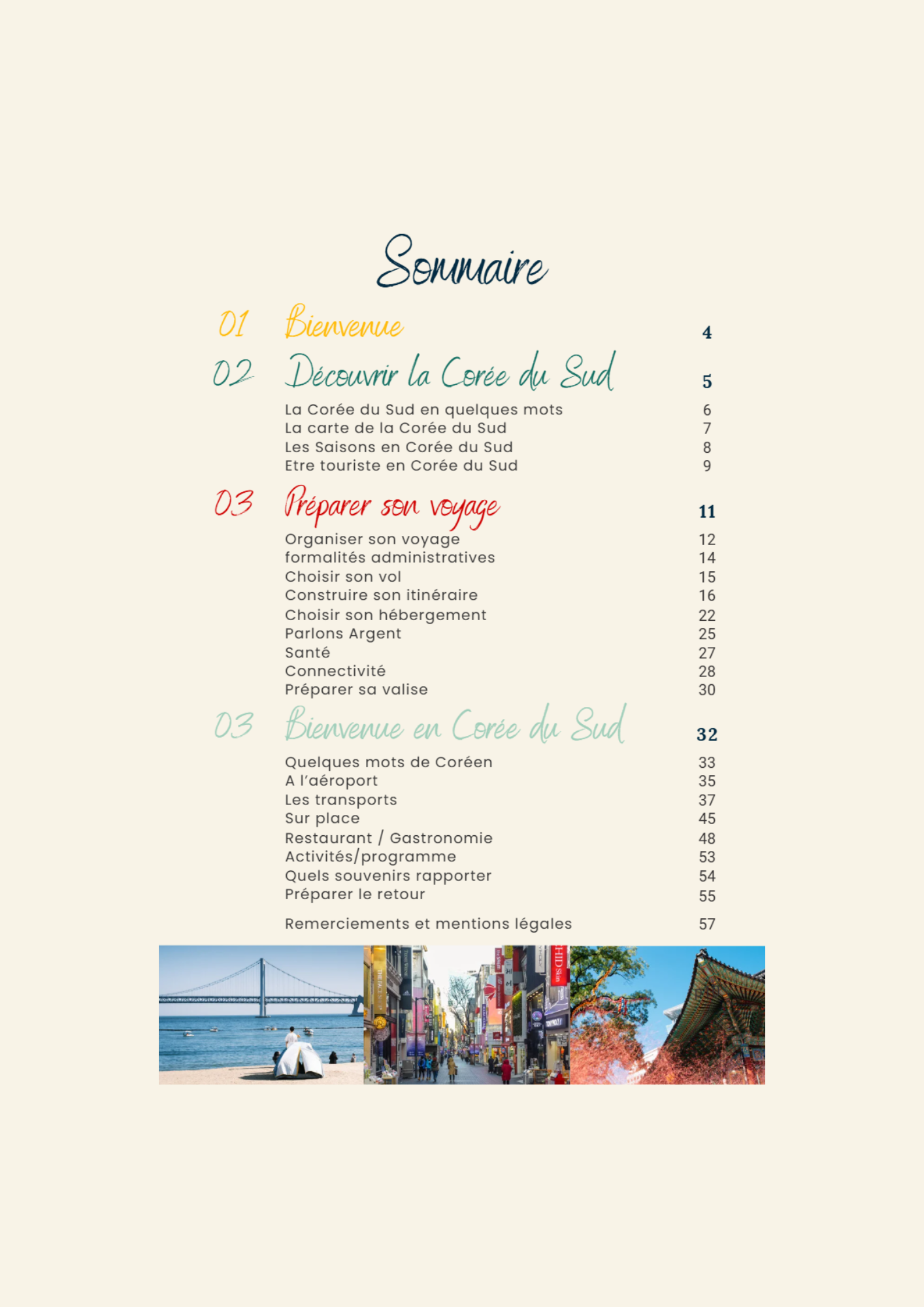 Sommaire

01 Bienvenue 4

02 Découvrir la Corée du Sud 5

La Corée du Sud en quelques mots 6
La carte de la Corée du Sud 7
Les Saisons en Corée du Sud 8
Etre touriste en Corée du Sud 9

03 Préparer son voyage 11

Organiser son voyage 12
formalités administratives 14
Choisir son vol 15
Construire son itinéraire 16
Choisir son hébergement 22
Parlons Argent 25
Santé 27
Connectivité 28
Préparer sa valise 30

03 Bienvenue en Corée du Sud 32

Quelques mots de Coréen 33
A l'aéroport 35
Les transports 37
Sur place 45
Restaurant / Gastronomie 48
Activités/programme 53
Quels souvenirs rapporter 54
Préparer le retour 55

Remerciements et mentions légales 57